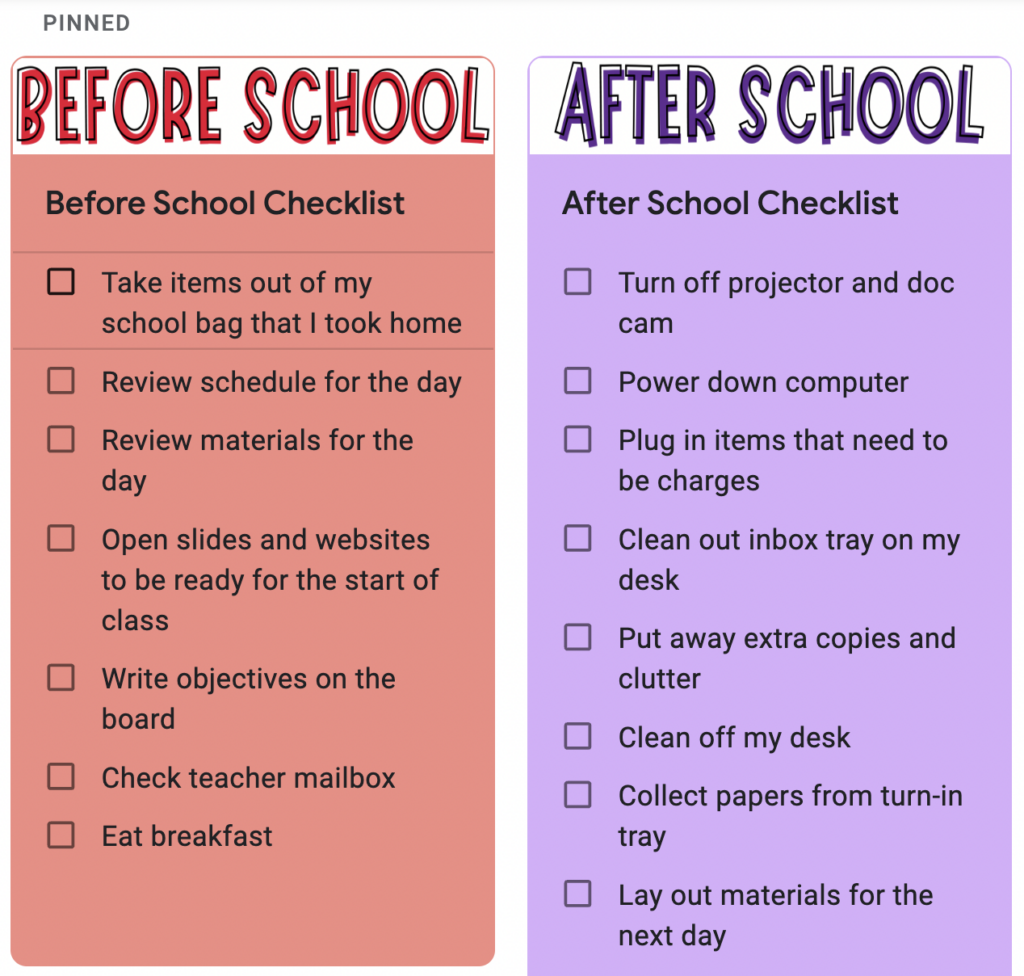 PINNED

BEFORE SCHOOL

Before School Checklist

☐ Take items out of my school bag that I took home

☐ Review schedule for the day

☐ Review materials for the day

☐ Open slides and websites to be ready for the start of class

☐ Write objectives on the board

☐ Check teacher mailbox

☐ Eat breakfast

AFTER SCHOOL

After School Checklist

☐ Turn off projector and doc cam

☐ Power down computer

☐ Plug in items that need to be charges

☐ Clean out inbox tray on my desk

☐ Put away extra copies and clutter

☐ Clean off my desk

☐ Collect papers from turn-in tray

☐ Lay out materials for the next day